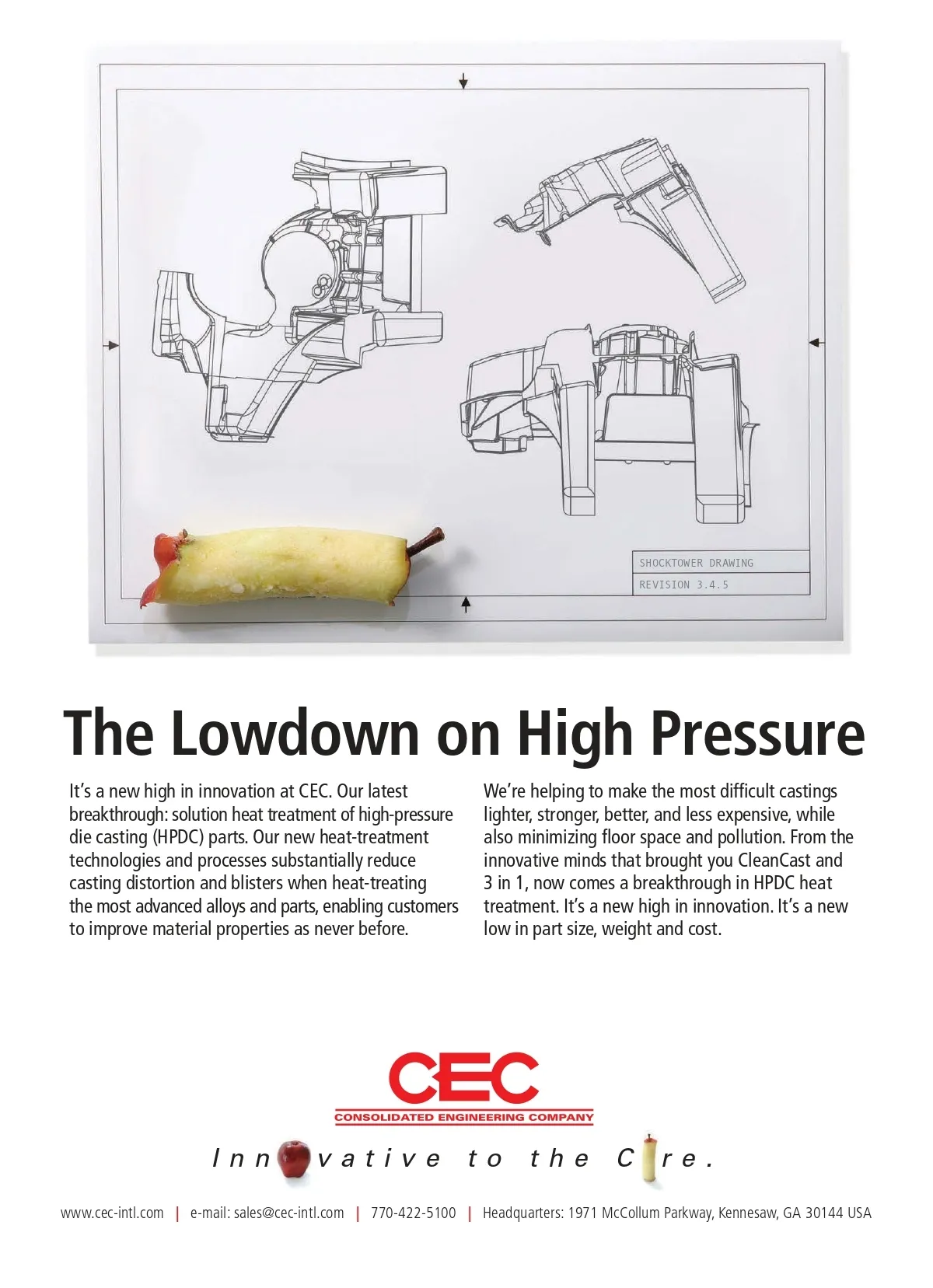 SHOCKTOWER DRAWING
REVISION 3.4.5

The Lowdown on High Pressure

It's a new high in innovation at CEC. Our latest breakthrough: solution heat treatment of high-pressure die casting (HPDC) parts. Our new heat-treatment technologies and processes substantially reduce casting distortion and blisters when heat-treating the most advanced alloys and parts, enabling customers to improve material properties as never before.

We're helping to make the most difficult castings lighter, stronger, better, and less expensive, while also minimizing floor space and pollution. From the innovative minds that brought you CleanCast and 3 in 1, now comes a breakthrough in HPDC heat treatment. It's a new high in innovation. It's a new low in part size, weight and cost.

CEC
CONSOLIDATED ENGINEERING COMPANY

Inn vative to the C re.

www.cec-intl.com | e-mail: sales@cec-intl.com | 770-422-5100 | Headquarters: 1971 McCollum Parkway, Kennesaw, GA 30144 USA